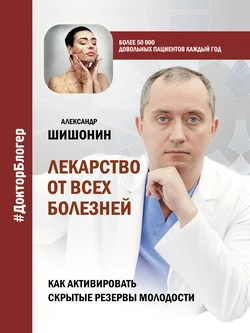 #ДокторБлогер

БОЛЕЕ 50 000
ДОВОЛЬНЫХ ПАЦИЕНТОВ КАЖДЫЙ ГОД

АЛЕКСАНДР
ШИШОНИН

ЛЕКАРСТВО
ОТ ВСЕХ
БОЛЕЗНЕЙ

КАК АКТИВИРОВАТЬ
СКРЫТЫЕ РЕЗЕРВЫ МОЛОДОСТИ